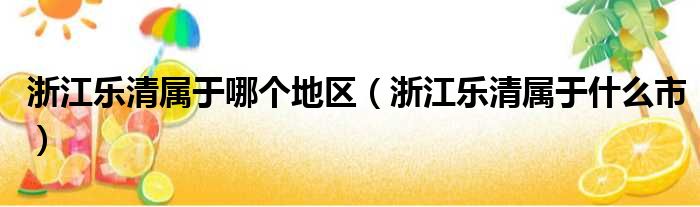 浙江乐清属于哪个地区（浙江乐清属于什么市）